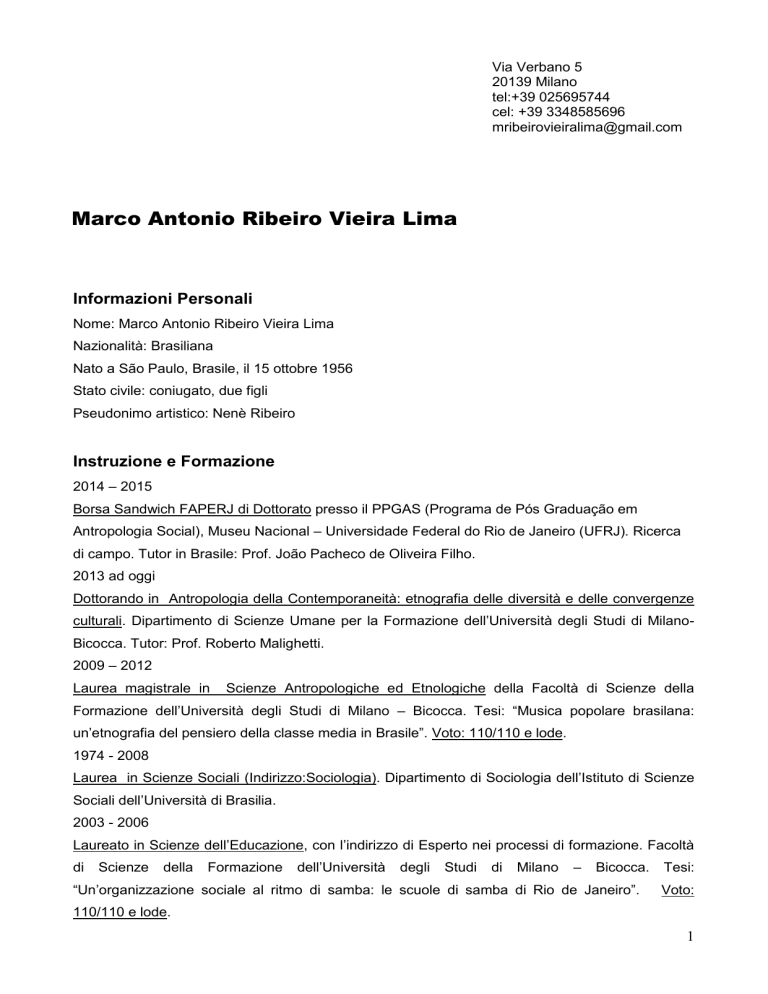 Via Verbano 5
20139 Milano
tel:+39 025695744
cel: +39 3348585696
mribeirovieiralima@gmail.com

Marco Antonio Ribeiro Vieira Lima

Informazioni Personali

Nome: Marco Antonio Ribeiro Vieira Lima
Nazionalità: Brasiliana
Nato a São Paulo, Brasile, il 15 ottobre 1956
Stato civile: coniugato, due figli
Pseudonimo artistico: Nenè Ribeiro

Instruzione e Formazione

2014 – 2015
Borsa Sandwich FAPERJ di Dottorato presso il PPGAS (Programa de Pós Graduação em Antropologia Social), Museu Nacional – Universidade Federal do Rio de Janeiro (UFRJ). Ricerca di campo. Tutor in Brasile: Prof. João Pacheco de Oliveira Filho.
2013 ad oggi
Dottorando in Antropologia della Contemporaneità: etnografia delle diversità e delle convergenze culturali. Dipartimento di Scienze Umane per la Formazione dell'Università degli Studi di Milano-Bicocca. Tutor: Prof. Roberto Malighetti.
2009 – 2012
Laurea magistrale in Scienze Antropologiche ed Etnologiche della Facoltà di Scienze della Formazione dell'Università degli Studi di Milano – Bicocca. Tesi: "Musica popolare brasilana: un'etnografia del pensiero della classe media in Brasile". Voto: 110/110 e lode.
1974 - 2008
Laurea in Scienze Sociali (Indirizzo:Sociologia). Dipartimento di Sociologia dell'Istituto di Scienze Sociali dell'Università di Brasilia.
2003 - 2006
Laureato in Scienze dell'Educazione, con l'indirizzo di Esperto nei processi di formazione. Facoltà di Scienze della Formazione dell'Università degli Studi di Milano – Bicocca. Tesi: "Un'organizzazione sociale al ritmo di samba: le scuole di samba di Rio de Janeiro". Voto: 110/110 e lode.

1